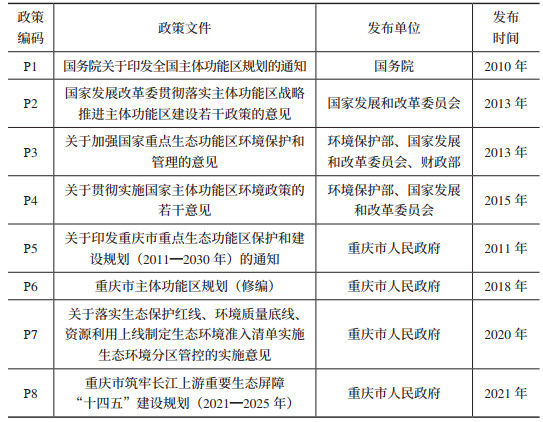 | 政策编码 | 政策文件 | 发布单位 | 发布时间 |
|---|---|---|---|
| P1 | 国务院关于印发全国主体功能区规划的通知 | 国务院 | 2010 年 |
| P2 | 国家发展改革委贯彻落实主体功能区战略推进主体功能区建设若干政策的意见 | 国家发展和改革委员会 | 2013 年 |
| P3 | 关于加强国家重点生态功能区环境保护和管理的意见 | 环境保护部、国家发展和改革委员会、财政部 | 2013 年 |
| P4 | 关于贯彻实施国家主体功能区环境政策的若干意见 | 环境保护部、国家发展和改革委员会 | 2015 年 |
| P5 | 关于印发重庆市重点生态功能区保护和建设规划（2011—2030 年）的通知 | 重庆市人民政府 | 2011 年 |
| P6 | 重庆市主体功能区规划（修编） | 重庆市人民政府 | 2018 年 |
| P7 | 关于落实生态保护红线、环境质量底线、资源利用上线制定生态环境准入清单实施生态环境分区管控的实施意见 | 重庆市人民政府 | 2020 年 |
| P8 | 重庆市筑牢长江上游重要生态屏障“十四五”建设规划（2021—2025 年） | 重庆市人民政府 | 2021 年 |